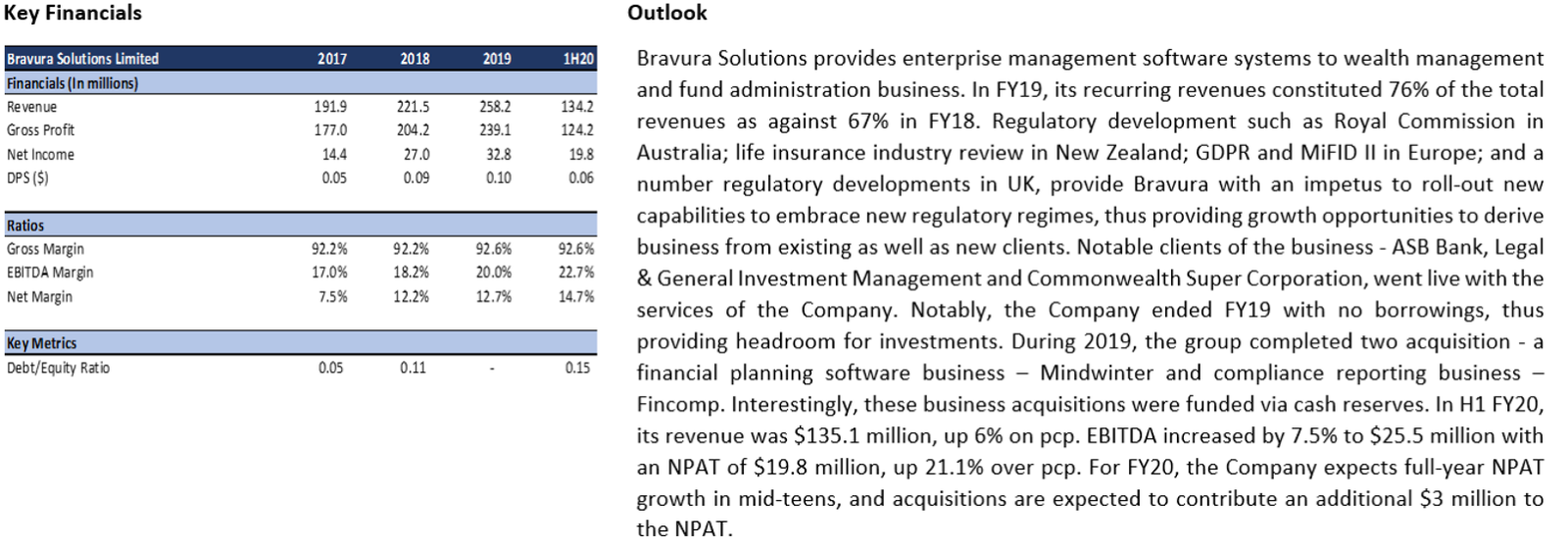 Key Financials

| Bravura Solutions Limited | 2017 | 2018 | 2019 | 1H20 |
|---|---|---|---|---|
| Financials (In millions) | | | | |
| Revenue | 191.9 | 221.5 | 258.2 | 134.2 |
| Gross Profit | 177.0 | 204.2 | 239.1 | 124.2 |
| Net Income | 14.4 | 27.0 | 32.8 | 19.8 |
| DPS ($) | 0.05 | 0.09 | 0.10 | 0.06 |
| Ratios | | | | |
| Gross Margin | 92.2% | 92.2% | 92.6% | 92.6% |
| EBITDA Margin | 17.0% | 18.2% | 20.0% | 22.7% |
| Net Margin | 7.5% | 12.2% | 12.7% | 14.7% |
| Key Metrics | | | | |
| Debt/Equity Ratio | 0.05 | 0.11 | - | 0.15 |

Outlook

Bravura Solutions provides enterprise management software systems to wealth management and fund administration business. In FY19, its recurring revenues constituted 76% of the total revenues as against 67% in FY18. Regulatory development such as Royal Commission in Australia; life insurance industry review in New Zealand; GDPR and MiFID II in Europe; and a number regulatory developments in UK, provide Bravura with an impetus to roll-out new capabilities to embrace new regulatory regimes, thus providing growth opportunities to derive business from existing as well as new clients. Notable clients of the business - ASB Bank, Legal & General Investment Management and Commonwealth Super Corporation, went live with the services of the Company. Notably, the Company ended FY19 with no borrowings, thus providing headroom for investments. During 2019, the group completed two acquisition - a financial planning software business – Mindwinter and compliance reporting business – Fincomp. Interestingly, these business acquisitions were funded via cash reserves. In H1 FY20, its revenue was $135.1 million, up 6% on pcp. EBITDA increased by 7.5% to $25.5 million with an NPAT of $19.8 million, up 21.1% over pcp. For FY20, the Company expects full-year NPAT growth in mid-teens, and acquisitions are expected to contribute an additional $3 million to the NPAT.